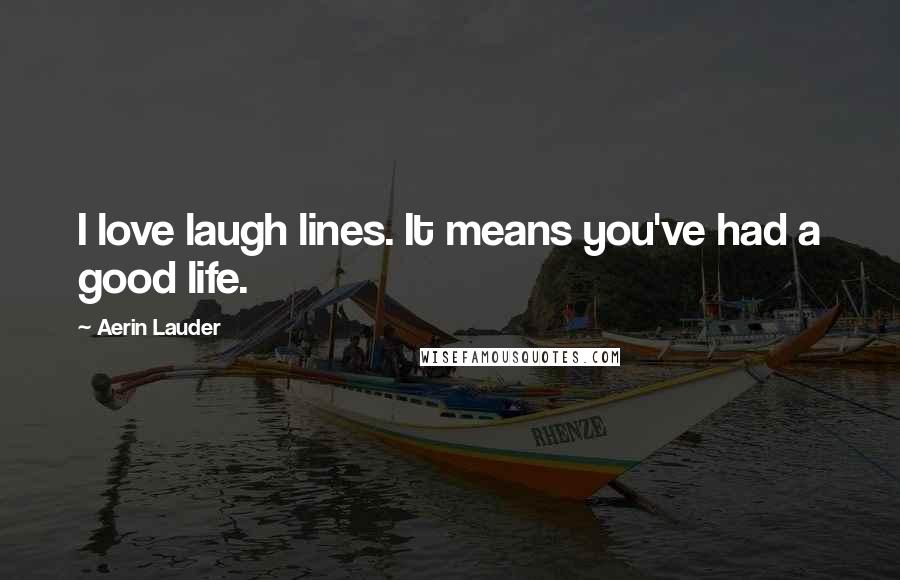 I love laugh lines. It means you've had a good life.

Aerin Lauder

WISEFAMOUSQUOTES.COM

RHENZE